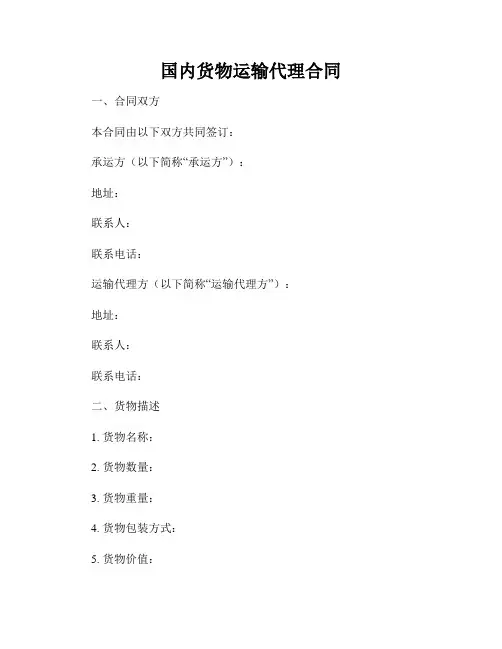 国内货物运输代理合同

一、合同双方

本合同由以下双方共同签订：

承运方（以下简称“承运方”）：

地址：

联系人：

联系电话：

运输代理方（以下简称“运输代理方”）：

地址：

联系人：

联系电话：

二、货物描述

1. 货物名称：

2. 货物数量：

3. 货物重量：

4. 货物包装方式：

5. 货物价值：